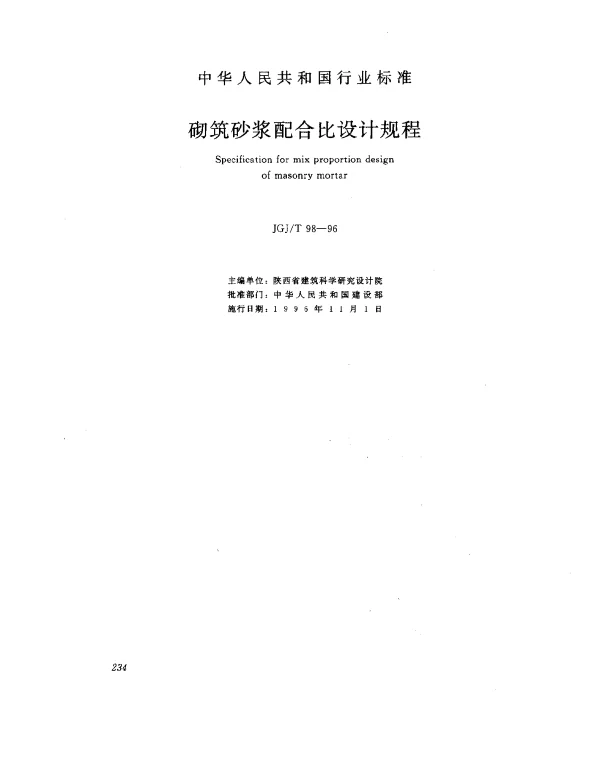 中华人民共和国行业标准

砌筑砂浆配合比设计规程

Specification for mix proportion design of masonry mortar

JGJ/T 98—96

主编单位：陕西省建筑科学研究设计院
批准部门：中华人民共和国建设部
施行日期：1996年11月1日

234